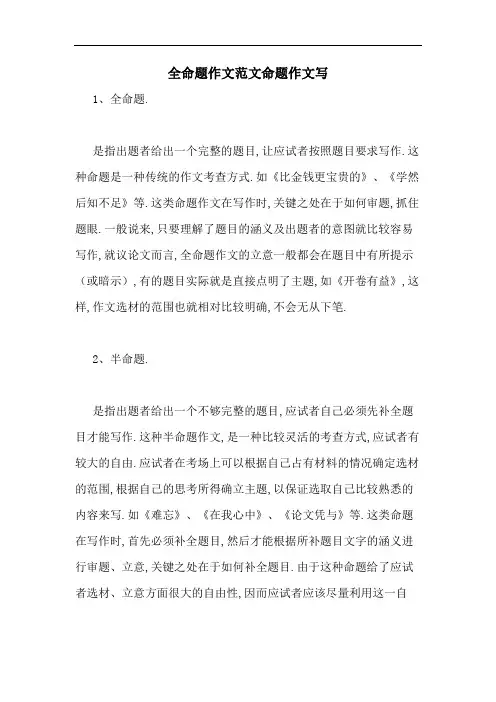 全命题作文范文命题作文写

1、全命题.

是指出题者给出一个完整的题目,让应试者按照题目要求写作.这种命题是一种传统的作文考查方式.如《比金钱更宝贵的》、《学然后知不足》等.这类命题作文在写作时,关键之处在于如何审题,抓住题眼.一般说来,只要理解了题目的涵义及出题者的意图就比较容易写作,就议论文而言,全命题作文的立意一般都会在题目中有所提示(或暗示),有的题目实际就是直接点明了主题,如《开卷有益》,这样,作文选材的范围也就相对比较明确,不会无从下笔.

2、半命题.

是指出题者给出一个不够完整的题目,应试者自己必须先补全题目才能写作.这种半命题作文,是一种比较灵活的考查方式,应试者有较大的自由.应试者在考场上可以根据自己占有材料的情况确定选材的范围,根据自己的思考所得确立主题,以保证选取自己比较熟悉的内容来写.如《难忘》、《在我心中》、《论文凭与》等.这类命题在写作时,首先必须补全题目,然后才能根据所补题目文字的涵义进行审题、立意,关键之处在于如何补全题目.由于这种命题给了应试者选材、立意方面很大的自由性,因而应试者应该尽量利用这一自